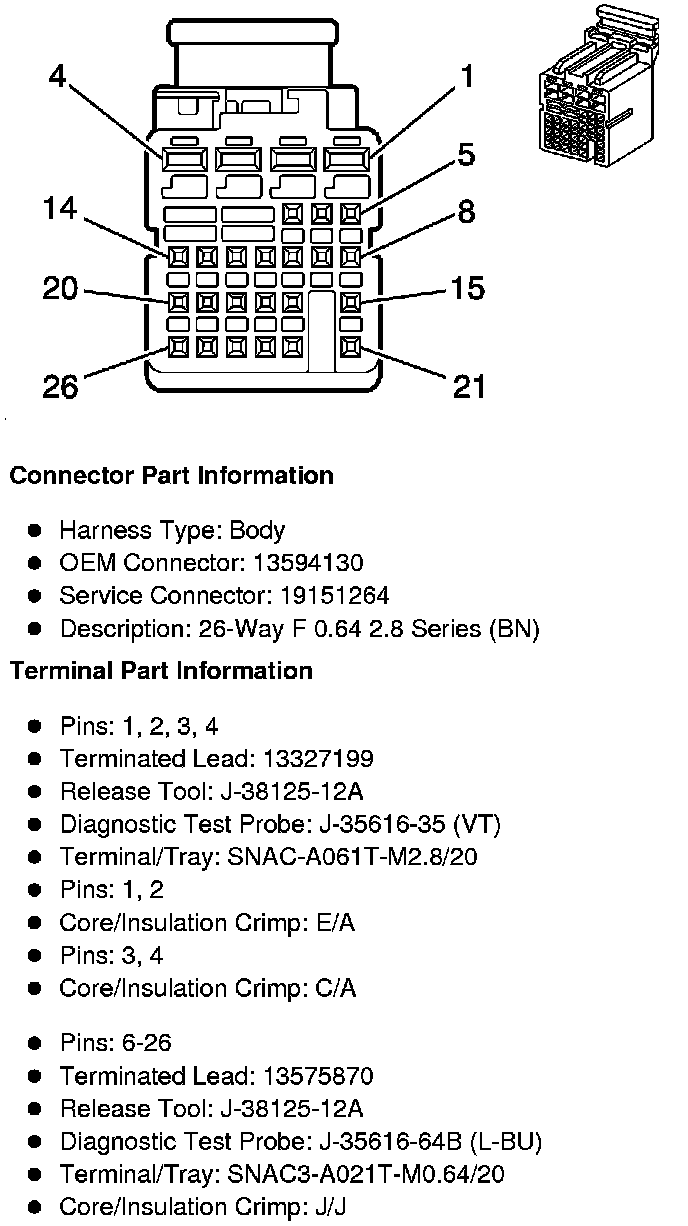 4
1
5
14
8
20
15
26
21

Connector Part Information

- Harness Type: Body
- OEM Connector: 13594130
- Service Connector: 19151264
- Description: 26-Way F 0.64 2.8 Series (BN)

Terminal Part Information

- Pins: 1, 2, 3, 4
- Terminated Lead: 13327199
- Release Tool: J-38125-12A
- Diagnostic Test Probe: J-35616-35 (VT)
- Terminal/Tray: SNAC-A061T-M2.8/20
- Pins: 1, 2
- Core/Insulation Crimp: E/A
- Pins: 3, 4
- Core/Insulation Crimp: C/A

- Pins: 6-26
- Terminated Lead: 13575870
- Release Tool: J-38125-12A
- Diagnostic Test Probe: J-35616-64B (L-BU)
- Terminal/Tray: SNAC3-A021T-M0.64/20
- Core/Insulation Crimp: J/J